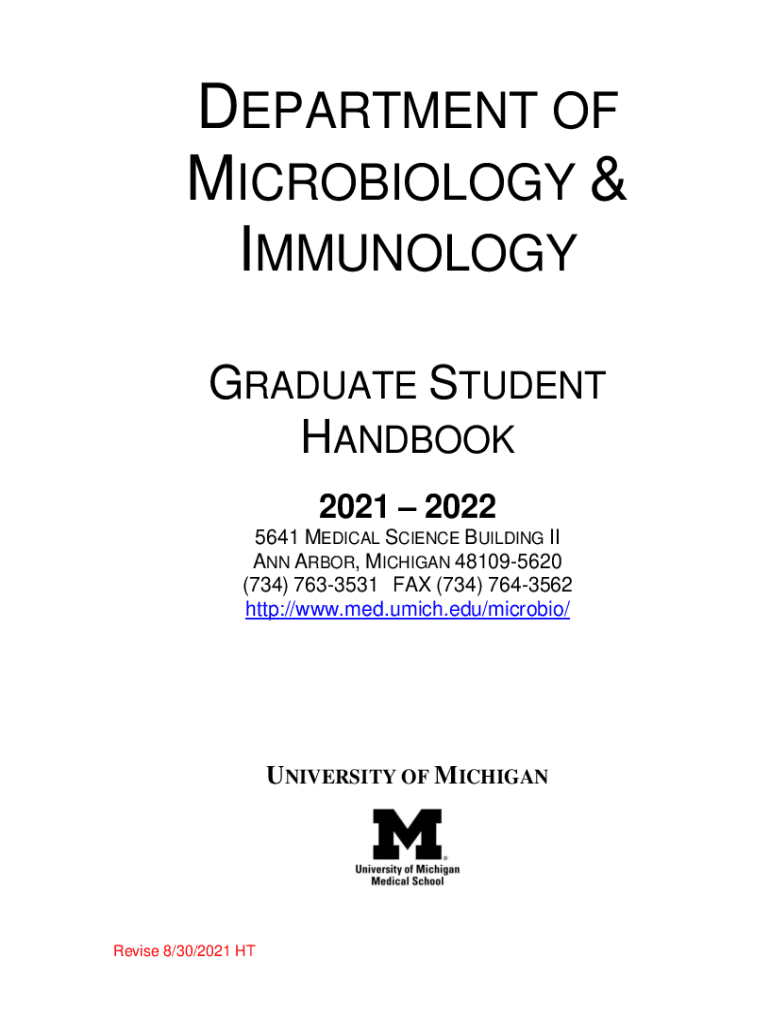 DEPARTMENT OF MICROBIOLOGY & IMMUNOLOGY

GRADUATE STUDENT HANDBOOK

2021 – 2022

5641 MEDICAL SCIENCE BUILDING II
ANN ARBOR, MICHIGAN 48109-5620
(734) 763-3531 FAX (734) 764-3562
http://www.med.umich.edu/microbio/

UNIVERSITY OF MICHIGAN

M
University of Michigan
Medical School

Revise 8/30/2021 HT